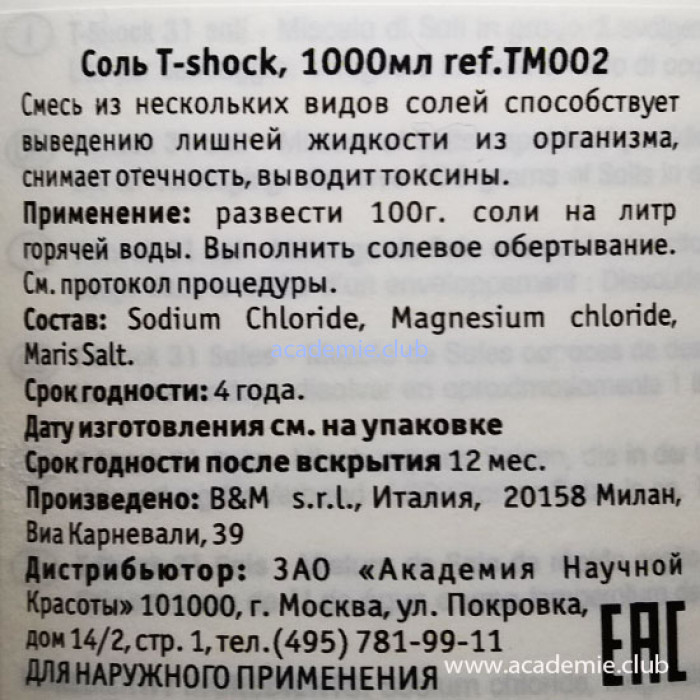 Соль T-shock, 1000мл ref.TM002

Смесь из нескольких видов солей способствует выведению лишней жидкости из организма, снимает отечность, выводит токсины.

Применение: развести 100г. соли на литр горячей воды. Выполнить солевое обертывание. См. протокол процедуры.

Состав: Sodium Chloride, Magnesium chloride, Maris Salt.

academie.club

Срок годности: 4 года.

Дату изготовления см. на упаковке

Срок годности после вскрытия 12 мес.

Произведено: B&M s.r.l., Италия, 20158 Милан, Виа Карневали, 39

Дистрибьютор: ЗАО «Академия Научной Красоты» 101000, г. Москва, ул. Покровка, дом 14/2, стр. 1, тел.(495) 781-99-11

ДЛЯ НАРУЖНОГО ПРИМЕНЕНИЯ

www.academie.club

EAC